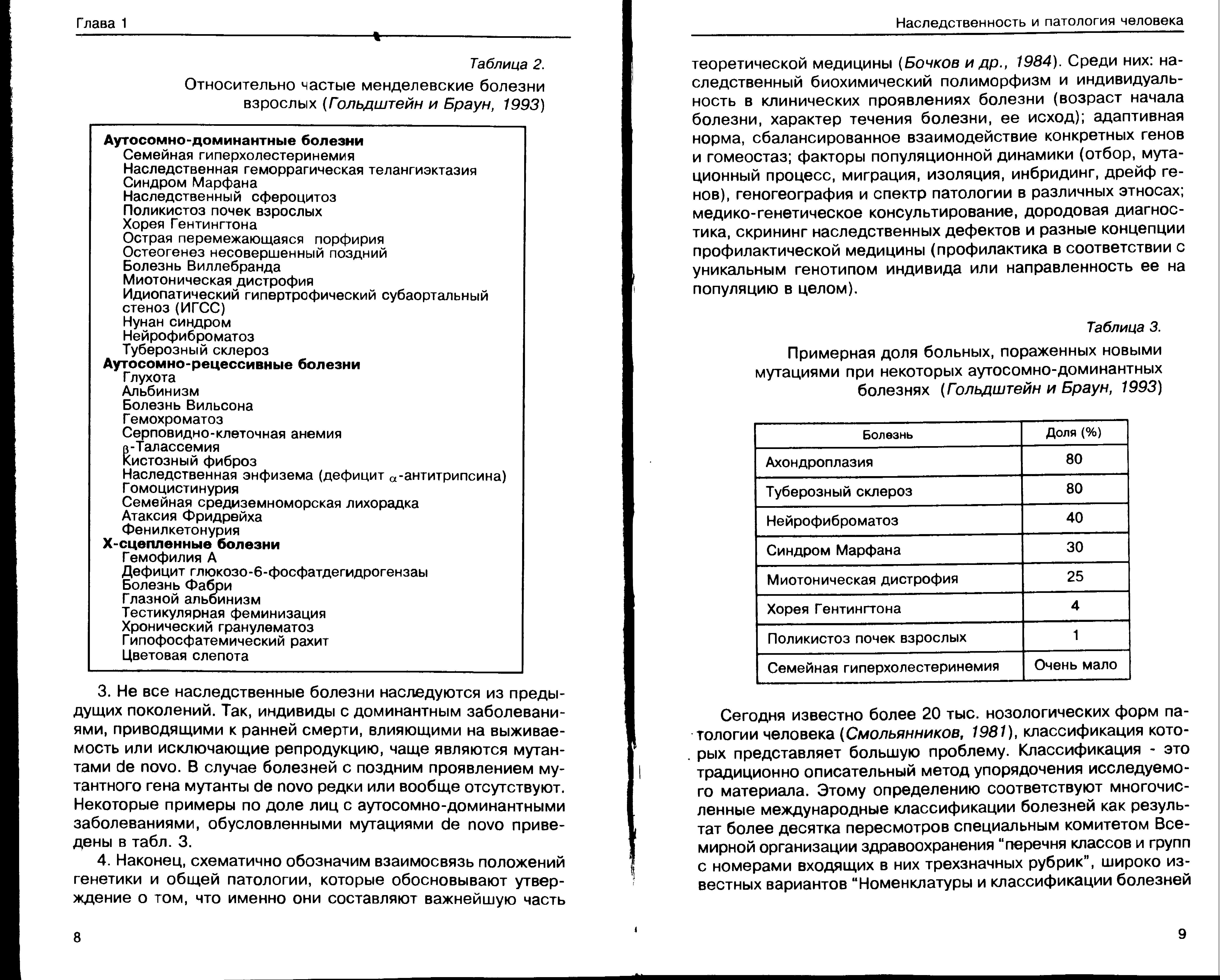 Глава 1

Таблица 2.

Относительно частые менделевские болезни взрослых (Гольдштейн и Браун, 1993)

Аутосомно-доминантные болезни
Семейная гиперхолестеринемия
Наследственная геморрагическая телангиэктазия
Синдром Марфана
Наследственный сфероцитоз
Поликистоз почек взрослых
Хорея Гентингтона
Острая перемежающаяся порфирия
Остеогенез несовершенный поздний
Болезнь Виллебранда
Миотоническая дистрофия
Идиопатический гипертрофический субаортальный стеноз (ИГСС)
Нунан синдром
Нейрофиброматоз
Туберозный склероз
Аутосомно-рецессивные болезни
Глухота
Альбинизм
Болезнь Вильсона
Гемохроматоз
Серповидно-клеточная анемия
$\beta$-Талассемия
Кистозный фиброз
Наследственная энфизема (дефицит $\alpha$-антитрипсина)
Гомоцистинурия
Семейная средиземноморская лихорадка
Атаксия Фридрейха
Фенилкетонурия
Х-сцепленные болезни
Гемофилия А
Дефицит глюкозо-6-фосфатдегидрогензаы
Болезнь Фабри
Глазной альбинизм
Тестикулярная феминизация
Хронический гранулематоз
Гипофосфатемический рахит
Цветовая слепота

3. Не все наследственные болезни наследуются из предыдущих поколений. Так, индивиды с доминантным заболеваниями, приводящими к ранней смерти, влияющими на выживаемость или исключающие репродукцию, чаще являются мутантами de novo. В случае болезней с поздним проявлением мутантного гена мутанты de novo редки или вообще отсутствуют. Некоторые примеры по доле лиц с аутосомно-доминантными заболеваниями, обусловленными мутациями de novo приведены в табл. 3.

4. Наконец, схематично обозначим взаимосвязь положений генетики и общей патологии, которые обосновывают утверждение о том, что именно они составляют важнейшую часть

8

Наследственность и патология человека

теоретической медицины (Бочков и др., 1984). Среди них: наследственный биохимический полиморфизм и индивидуальность в клинических проявлениях болезни (возраст начала болезни, характер течения болезни, ее исход); адаптивная норма, сбалансированное взаимодействие конкретных генов и гомеостаз; факторы популяционной динамики (отбор, мутационный процесс, миграция, изоляция, инбридинг, дрейф генов), геногеография и спектр патологии в различных этносах; медико-генетическое консультирование, дородовая диагностика, скрининг наследственных дефектов и разные концепции профилактической медицины (профилактика в соответствии с уникальным генотипом индивида или направленность ее на популяцию в целом).

Таблица 3.

Примерная доля больных, пораженных новыми мутациями при некоторых аутосомно-доминантных болезнях (Гольдштейн и Браун, 1993)

| Болезнь | Доля (%) |
|---|---|
| Ахондроплазия | 80 |
| Туберозный склероз | 80 |
| Нейрофиброматоз | 40 |
| Синдром Марфана | 30 |
| Миотоническая дистрофия | 25 |
| Хорея Гентингтона | 4 |
| Поликистоз почек взрослых | 1 |
| Семейная гиперхолестеринемия | Очень мало |

Сегодня известно более 20 тыс. нозологических форм патологии человека (Смольянников, 1981), классификация которых представляет большую проблему. Классификация - это традиционно описательный метод упорядочения исследуемого материала. Этому определению соответствуют многочисленные международные классификации болезней как результат более десятка пересмотров специальным комитетом Всемирной организации здравоохранения “перечня классов и групп с номерами входящих в них трехзначных рубрик”, широко известных вариантов “Номенклатуры и классификации болезней

9